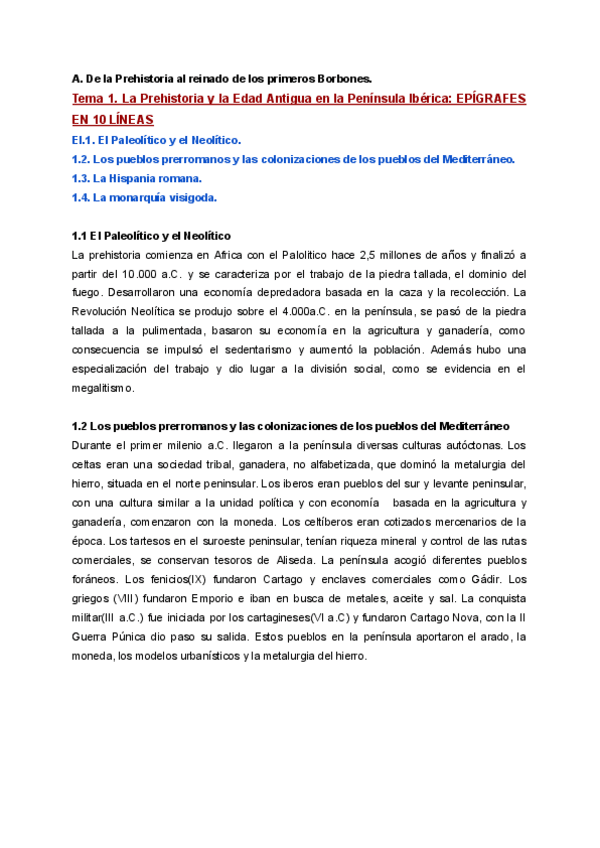 A. De la Prehistoria al reinado de los primeros Borbones.

Tema 1. La Prehistoria y la Edad Antigua en la Península Ibérica: EPÍGRAFES EN 10 LÍNEAS

El.1. El Paleolítico y el Neolítico.

1.2. Los pueblos prerromanos y las colonizaciones de los pueblos del Mediterráneo.

1.3. La Hispania romana.

1.4. La monarquía visigoda.

1.1 El Paleolítico y el Neolítico

La prehistoria comienza en Africa con el Palolítico hace 2,5 millones de años y finalizó a partir del 10.000 a.C. y se caracteriza por el trabajo de la piedra tallada, el dominio del fuego. Desarrollaron una economía depredadora basada en la caza y la recolección. La Revolución Neolítica se produjo sobre el 4.000a.C. en la península, se pasó de la piedra tallada a la pulimentada, basaron su economía en la agricultura y ganadería, como consecuencia se impulsó el sedentarismo y aumentó la población. Además hubo una especialización del trabajo y dio lugar a la división social, como se evidencia en el megalitismo.

1.2 Los pueblos prerromanos y las colonizaciones de los pueblos del Mediterráneo

Durante el primer milenio a.C. llegaron a la península diversas culturas autóctonas. Los celtas eran una sociedad tribal, ganadera, no alfabetizada, que dominó la metalurgia del hierro, situada en el norte peninsular. Los iberos eran pueblos del sur y levante peninsular, con una cultura similar a la unidad política y con economía basada en la agricultura y ganadería, comenzaron con la moneda. Los celtíberos eran cotizados mercenarios de la época. Los tartesos en el suroeste peninsular, tenían riqueza mineral y control de las rutas comerciales, se conservan tesoros de Aliseda. La península acogió diferentes pueblos foráneos. Los fenicios(IX) fundaron Cartago y enclaves comerciales como Gádir. Los griegos (VIII) fundaron Emporio e iban en busca de metales, aceite y sal. La conquista militar(III a.C.) fue iniciada por los cartagineses(VI a.C) y fundaron Cartago Nova, con la II Guerra Púnica dio paso su salida. Estos pueblos en la península aportaron el arado, la moneda, los modelos urbanísticos y la metalurgia del hierro.